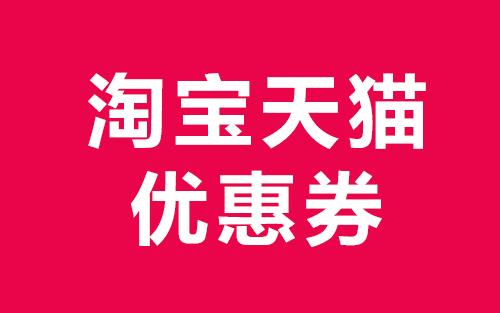 淘宝天猫
优惠券